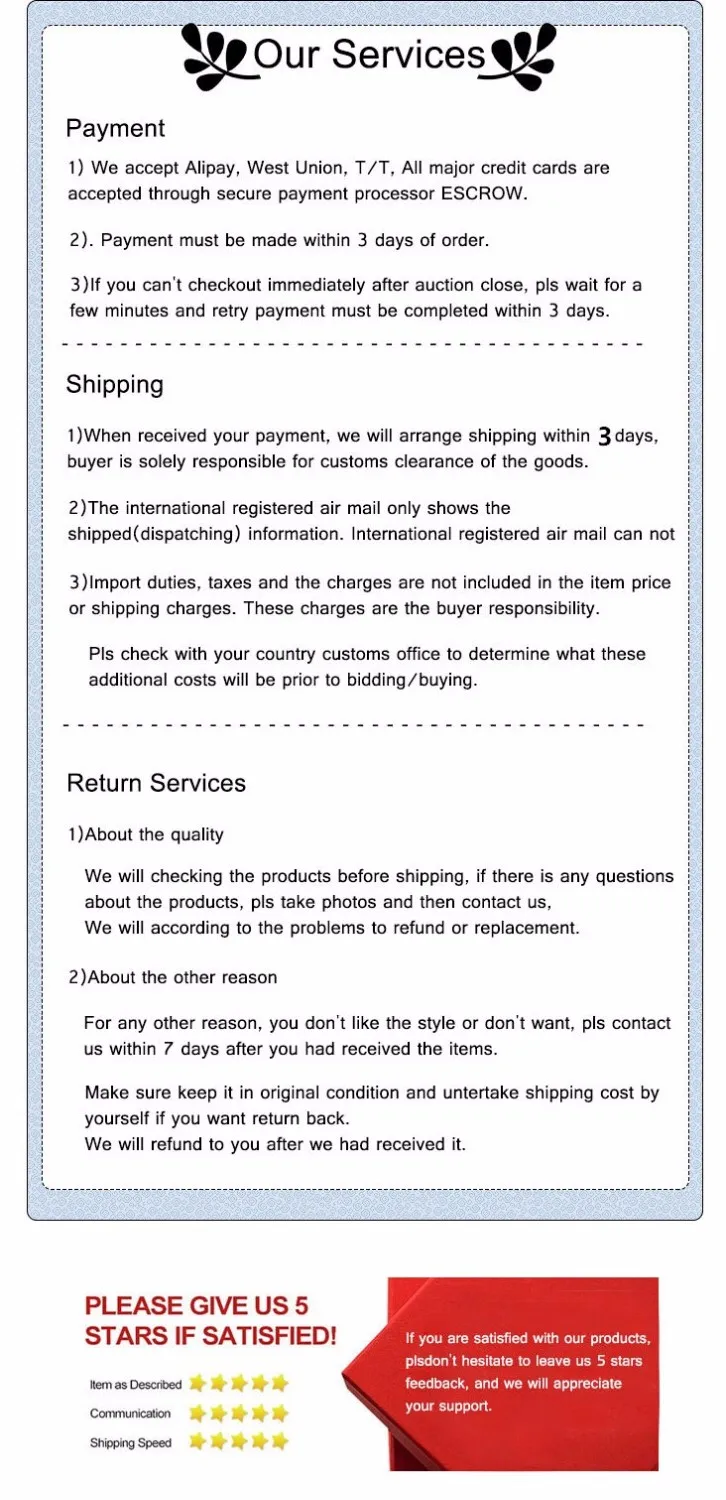 Our Services

Payment

1) We accept Alipay, West Union, T/T, All major credit cards are accepted through secure payment processor ESCROW.

2). Payment must be made within 3 days of order.

3)If you can't checkout immediately after auction close, pls wait for a few minutes and retry payment must be completed within 3 days.

Shipping

1)When received your payment, we will arrange shipping within 3 days, buyer is solely responsible for customs clearance of the goods.

2)The international registered air mail only shows the shipped(dispatching) information. International registered air mail can not

3)Import duties, taxes and the charges are not included in the item price or shipping charges. These charges are the buyer responsibility.

Pls check with your country customs office to determine what these additional costs will be prior to bidding/buying.

Return Services

1)About the quality

We will checking the products before shipping, if there is any questions about the products, pls take photos and then contact us,
We will according to the problems to refund or replacement.

2)About the other reason

For any other reason, you don't like the style or don't want, pls contact us within 7 days after you had received the items.

Make sure keep it in original condition and untertake shipping cost by yourself if you want return back.
We will refund to you after we had received it.

PLEASE GIVE US 5 STARS IF SATISFIED!

Item as Described
Communication
Shipping Speed

If you are satisfied with our products, plsdon't hesitate to leave us 5 stars feedback, and we will appreciate your support.